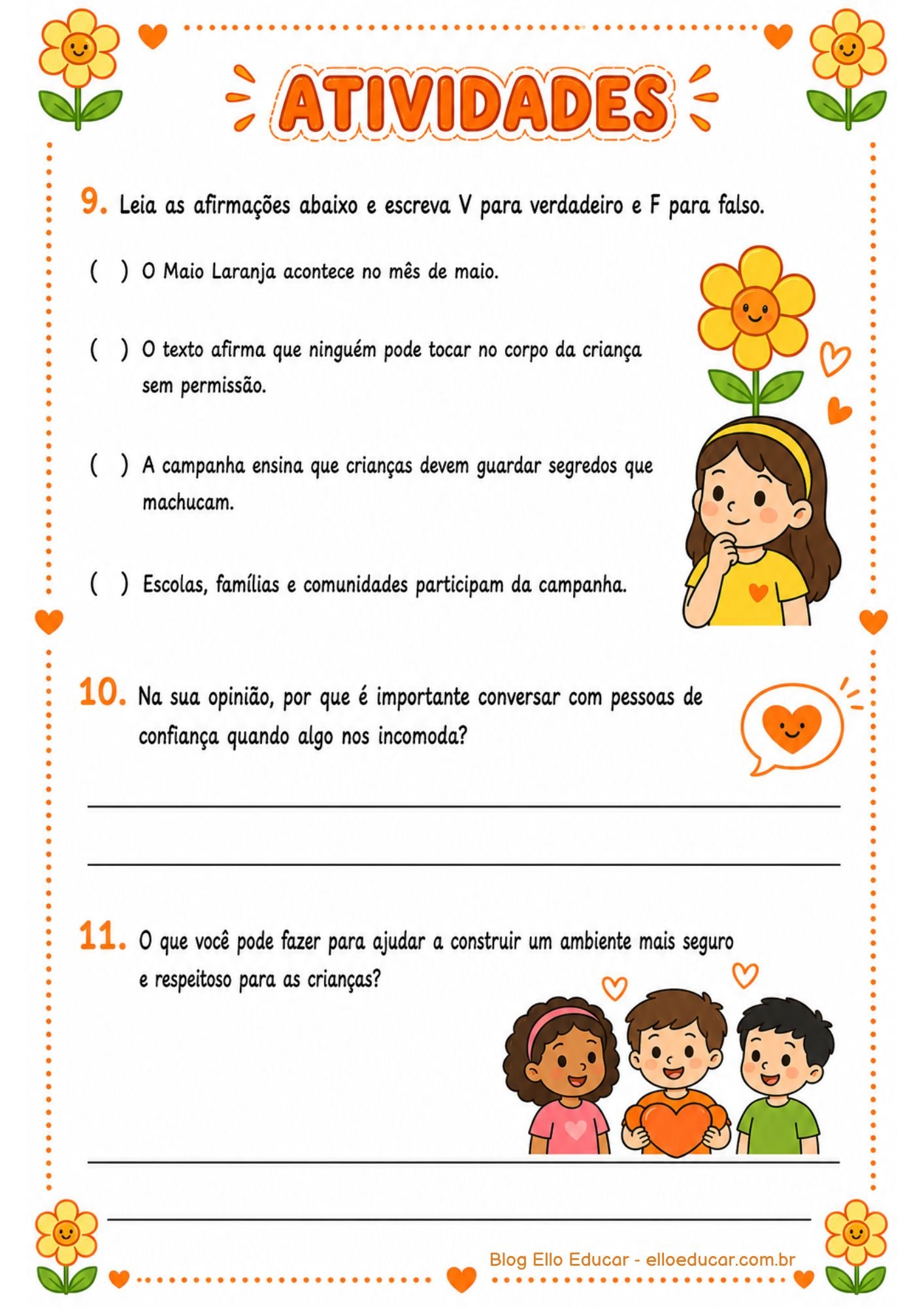 ATIVIDADES

9. Leia as afirmações abaixo e escreva V para verdadeiro e F para falso.

( ) O Maio Laranja acontece no mês de maio.

( ) O texto afirma que ninguém pode tocar no corpo da criança sem permissão.

( ) A campanha ensina que crianças devem guardar segredos que machucam.

( ) Escolas, famílias e comunidades participam da campanha.

10. Na sua opinião, por que é importante conversar com pessoas de confiança quando algo nos incomoda?

____

____

11. O que você pode fazer para ajudar a construir um ambiente mais seguro e respeitoso para as crianças?

____

____

Blog Ello Educar - elloeducar.com.br